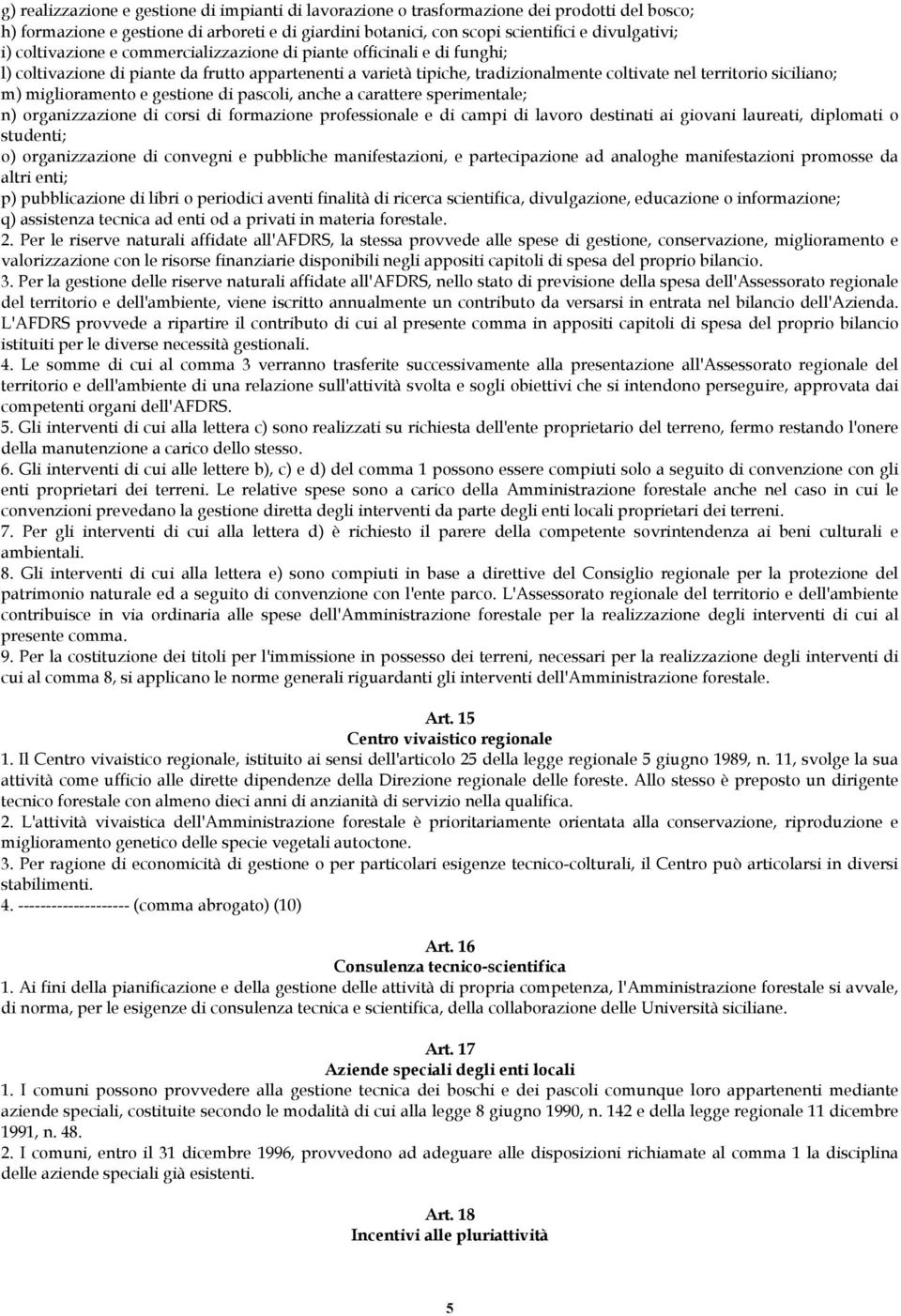 g) realizzazione e gestione di impianti di lavorazione o trasformazione dei prodotti del bosco;
h) formazione e gestione di arboreti e di giardini botanici, con scopi scientifici e divulgativi;
i) coltivazione e commercializzazione di piante officinali e di funghi;
l) coltivazione di piante da frutto appartenenti a varietà tipiche, tradizionalmente coltivate nel territorio siciliano;
m) miglioramento e gestione di pascoli, anche a carattere sperimentale;
n) organizzazione di corsi di formazione professionale e di campi di lavoro destinati ai giovani laureati, diplomati o studenti;
o) organizzazione di convegni e pubbliche manifestazioni, e partecipazione ad analoghe manifestazioni promosse da altri enti;
p) pubblicazione di libri o periodici aventi finalità di ricerca scientifica, divulgazione, educazione o informazione;
q) assistenza tecnica ad enti od a privati in materia forestale.
2. Per le riserve naturali affidate all'AFDRS, la stessa provvede alle spese di gestione, conservazione, miglioramento e valorizzazione con le risorse finanziarie disponibili negli appositi capitoli di spesa del proprio bilancio.
3. Per la gestione delle riserve naturali affidate all'AFDRS, nello stato di previsione della spesa dell'Assessorato regionale del territorio e dell'ambiente, viene iscritto annualmente un contributo da versarsi in entrata nel bilancio dell'Azienda. L'AFDRS provvede a ripartire il contributo di cui al presente comma in appositi capitoli di spesa del proprio bilancio istituiti per le diverse necessità gestionali.
4. Le somme di cui al comma 3 verranno trasferite successivamente alla presentazione all'Assessorato regionale del territorio e dell'ambiente di una relazione sull'attività svolta e sogli obiettivi che si intendono perseguire, approvata dai competenti organi dell'AFDRS.
5. Gli interventi di cui alla lettera c) sono realizzati su richiesta dell'ente proprietario del terreno, fermo restando l'onere della manutenzione a carico dello stesso.
6. Gli interventi di cui alle lettere b), c) e d) del comma 1 possono essere compiuti solo a seguito di convenzione con gli enti proprietari dei terreni. Le relative spese sono a carico della Amministrazione forestale anche nel caso in cui le convenzioni prevedano la gestione diretta degli interventi da parte degli enti locali proprietari dei terreni.
7. Per gli interventi di cui alla lettera d) è richiesto il parere della competente sovrintendenza ai beni culturali e ambientali.
8. Gli interventi di cui alla lettera e) sono compiuti in base a direttive del Consiglio regionale per la protezione del patrimonio naturale ed a seguito di convenzione con l'ente parco. L'Assessorato regionale del territorio e dell'ambiente contribuisce in via ordinaria alle spese dell'Amministrazione forestale per la realizzazione degli interventi di cui al presente comma.
9. Per la costituzione dei titoli per l'immissione in possesso dei terreni, necessari per la realizzazione degli interventi di cui al comma 8, si applicano le norme generali riguardanti gli interventi dell'Amministrazione forestale.

Art. 15
Centro vivaistico regionale
1. Il Centro vivaistico regionale, istituito ai sensi dell'articolo 25 della legge regionale 5 giugno 1989, n. 11, svolge la sua attività come ufficio alle dirette dipendenze della Direzione regionale delle foreste. Allo stesso è preposto un dirigente tecnico forestale con almeno dieci anni di anzianità di servizio nella qualifica.
2. L'attività vivaistica dell'Amministrazione forestale è prioritariamente orientata alla conservazione, riproduzione e miglioramento genetico delle specie vegetali autoctone.
3. Per ragione di economicità di gestione o per particolari esigenze tecnico-colturali, il Centro può articolarsi in diversi stabilimenti.
4. -------------------- (comma abrogato) (10)

Art. 16
Consulenza tecnico-scientifica
1. Ai fini della pianificazione e della gestione delle attività di propria competenza, l'Amministrazione forestale si avvale, di norma, per le esigenze di consulenza tecnica e scientifica, della collaborazione delle Università siciliane.

Art. 17
Aziende speciali degli enti locali
1. I comuni possono provvedere alla gestione tecnica dei boschi e dei pascoli comunque loro appartenenti mediante aziende speciali, costituite secondo le modalità di cui alla legge 8 giugno 1990, n. 142 e della legge regionale 11 dicembre 1991, n. 48.
2. I comuni, entro il 31 dicembre 1996, provvedono ad adeguare alle disposizioni richiamate al comma 1 la disciplina delle aziende speciali già esistenti.

Art. 18
Incentivi alle pluriattività

5